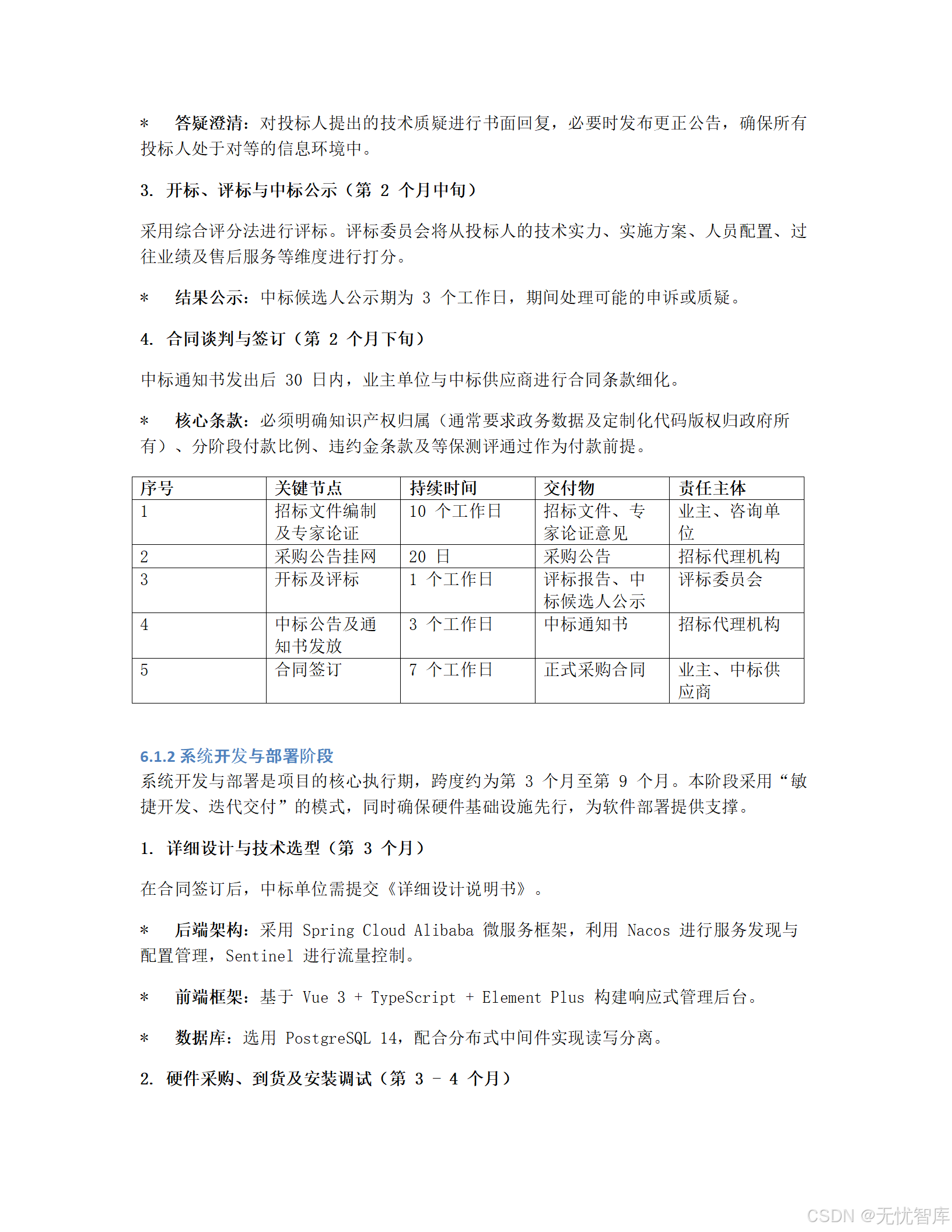 * 答疑澄清：对投标人提出的技术质疑进行书面回复，必要时发布更正公告，确保所有投标人处于对等的信息环境中。

3. 开标、评标与中标公示（第 2 个月中旬）

采用综合评分法进行评标。评标委员会将从投标人的技术实力、实施方案、人员配置、过往业绩及售后服务等维度进行打分。

* 结果公示：中标候选人公示期为 3 个工作日，期间处理可能的申诉或质疑。

4. 合同谈判与签订（第 2 个月下旬）

中标通知书发出后 30 日内，业主单位与中标供应商进行合同条款细化。

* 核心条款：必须明确知识产权归属（通常要求政务数据及定制化代码版权归政府所有）、分阶段付款比例、违约金条款及等保测评通过作为付款前提。

| 序号 | 关键节点 | 持续时间 | 交付物 | 责任主体 |
|---|---|---|---|---|
| 1 | 招标文件编制及专家论证 | 10 个工作日 | 招标文件、专家论证意见 | 业主、咨询单位 |
| 2 | 采购公告挂网 | 20 日 | 采购公告 | 招标代理机构 |
| 3 | 开标及评标 | 1 个工作日 | 评标报告、中标候选人公示 | 评标委员会 |
| 4 | 中标公告及通知书发放 | 3 个工作日 | 中标通知书 | 招标代理机构 |
| 5 | 合同签订 | 7 个工作日 | 正式采购合同 | 业主、中标供应商 |

6.1.2 系统开发与部署阶段
系统开发与部署是项目的核心执行期，跨度约为第 3 个月至第 9 个月。本阶段采用“敏捷开发、迭代交付”的模式，同时确保硬件基础设施先行，为软件部署提供支撑。

1. 详细设计与技术选型（第 3 个月）

在合同签订后，中标单位需提交《详细设计说明书》。

* 后端架构：采用 Spring Cloud Alibaba 微服务框架，利用 Nacos 进行服务发现与配置管理，Sentinel 进行流量控制。

* 前端框架：基于 Vue 3 + TypeScript + Element Plus 构建响应式管理后台。

* 数据库：选用 PostgreSQL 14，配合分布式中间件实现读写分离。

2. 硬件采购、到货及安装调试（第 3 - 4 个月）

CSDN @无忧智库